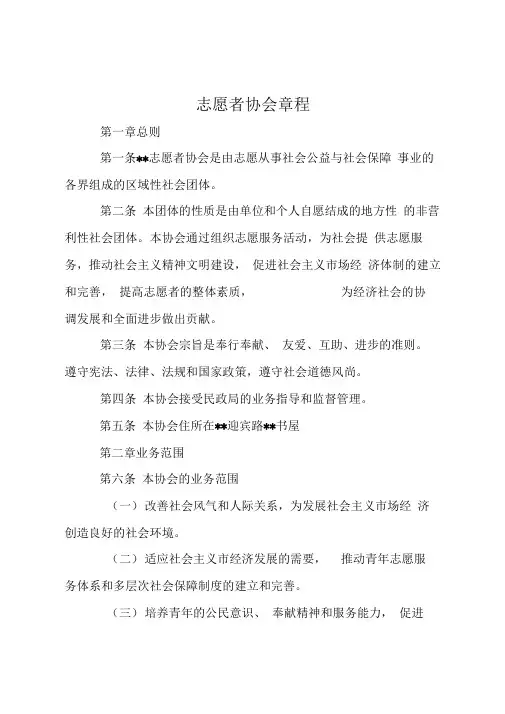 志愿者协会章程

第一章总则

第一条**志愿者协会是由志愿从事社会公益与社会保障 事业的各界组成的区域性社会团体。

第二条 本团体的性质是由单位和个人自愿结成的地方性 的非营利性社会团体。本协会通过组织志愿服务活动，为社会提 供志愿服务，推动社会主义精神文明建设， 促进社会主义市场经 济体制的建立和完善， 提高志愿者的整体素质， 为经济社会的协调发展和全面进步做出贡献。

第三条 本协会宗旨是奉行奉献、 友爱、互助、进步的准则。遵守宪法、法律、法规和国家政策，遵守社会道德风尚。

第四条 本协会接受民政局的业务指导和监督管理。

第五条 本协会住所在**迎宾路**书屋

第二章业务范围

第六条 本协会的业务范围

（一）改善社会风气和人际关系，为发展社会主义市场经 济创造良好的社会环境。

（二）适应社会主义市经济发展的需要， 推动青年志愿服务体系和多层次社会保障制度的建立和完善。

（三）培养青年的公民意识、 奉献精神和服务能力， 促进